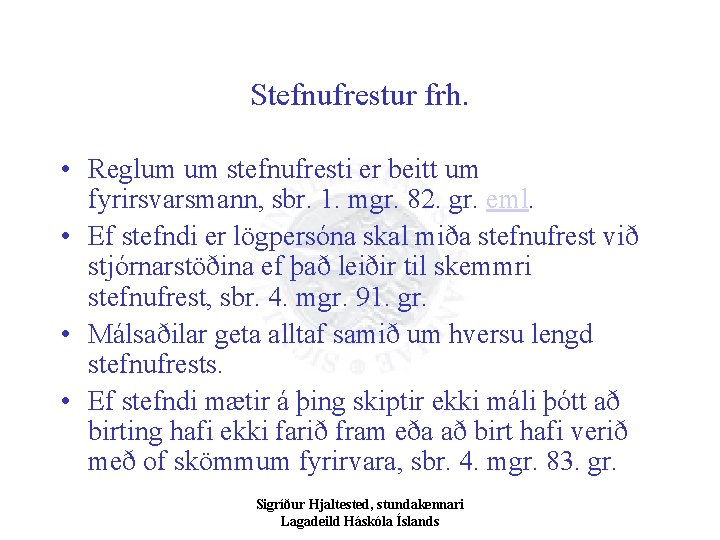 Stefnufrestur frh.

• Reglum um stefnufresti er beitt um fyrirsvarsmann, sbr. 1. mgr. 82. gr. eml.
• Ef stefndi er lögpersóna skal miða stefnufrest við stjórnarstöðina ef það leiðir til skemmri stefnufrest, sbr. 4. mgr. 91. gr.
• Málsaðilar geta alltaf samið um hversu lengd stefnufrests.
• Ef stefndi mætir á þing skiptir ekki máli þótt að birting hafi ekki farið fram eða að birt hafi verið með of skömmum fyrirvara, sbr. 4. mgr. 83. gr.

Sigríður Hjaltested, stundakennari
Lagadeild Háskóla Íslands